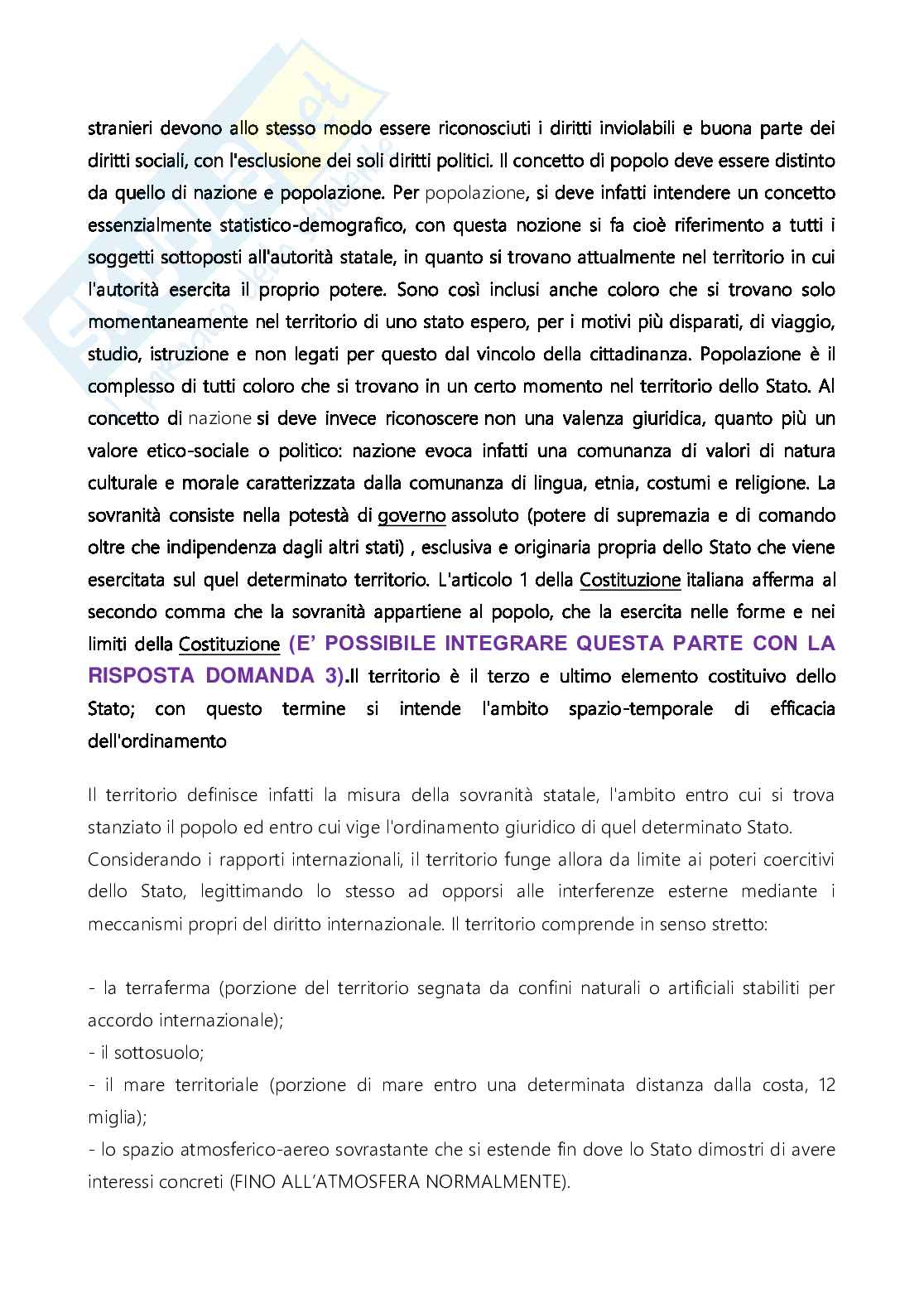 stranieri devono allo stesso modo essere riconosciuti i diritti inviolabili e buona parte dei diritti sociali, con l'esclusione dei soli diritti politici. Il concetto di popolo deve essere distinto da quello di nazione e popolazione. Per popolazione, si deve infatti intendere un concetto essenzialmente statistico-demografico, con questa nozione si fa cioè riferimento a tutti i soggetti sottoposti all'autorità statale, in quanto si trovano attualmente nel territorio in cui l'autorità esercita il proprio potere. Sono così inclusi anche coloro che si trovano solo momentaneamente nel territorio di uno stato espero, per i motivi più disparati, di viaggio, studio, istruzione e non legati per questo dal vincolo della cittadinanza. Popolazione è il complesso di tutti coloro che si trovano in un certo momento nel territorio dello Stato. Al concetto di nazione si deve invece riconoscere non una valenza giuridica, quanto più un valore etico-sociale o politico: nazione evoca infatti una comunanza di valori di natura culturale e morale caratterizzata dalla comunanza di lingua, etnia, costumi e religione. La sovranità consiste nella potestà di governo assoluto (potere di supremazia e di comando oltre che indipendenza dagli altri stati) , esclusiva e originaria propria dello Stato che viene esercitata sul quel determinato territorio. L'articolo 1 della Costituzione italiana afferma al secondo comma che la sovranità appartiene al popolo, che la esercita nelle forme e nei limiti della Costituzione (E' POSSIBILE INTEGRARE QUESTA PARTE CON LA RISPOSTA DOMANDA 3).Il territorio è il terzo e ultimo elemento costituivo dello Stato; con questo termine si intende l'ambito spazio-temporale di efficacia dell'ordinamento

Il territorio definisce infatti la misura della sovranità statale, l'ambito entro cui si trova stanziato il popolo ed entro cui vige l'ordinamento giuridico di quel determinato Stato.
Considerando i rapporti internazionali, il territorio funge allora da limite ai poteri coercitivi dello Stato, legittimando lo stesso ad opporsi alle interferenze esterne mediante i meccanismi propri del diritto internazionale. Il territorio comprende in senso stretto:

- la terraferma (porzione del territorio segnata da confini naturali o artificiali stabiliti per accordo internazionale);
- il sottosuolo;
- il mare territoriale (porzione di mare entro una determinata distanza dalla costa, 12 miglia);
- lo spazio atmosferico-aereo sovrastante che si estende fin dove lo Stato dimostri di avere interessi concreti (FINO ALL'ATMOSFERA NORMALMENTE).